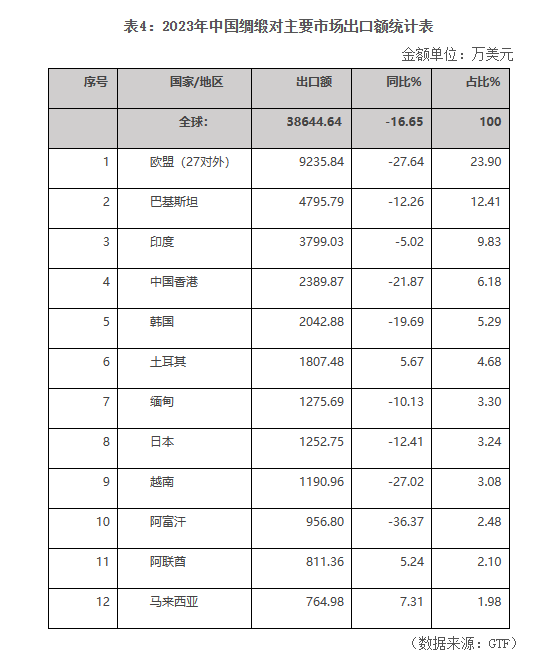 表4：2023年中国绸缎对主要市场出口额统计表

金额单位：万美元

| 序号 | 国家/地区 | 出口额 | 同比% | 占比% |
|---|---|---|---|---|
| | 全球: | 38644.64 | -16.65 | 100 |
| 1 | 欧盟（27对外） | 9235.84 | -27.64 | 23.90 |
| 2 | 巴基斯坦 | 4795.79 | -12.26 | 12.41 |
| 3 | 印度 | 3799.03 | -5.02 | 9.83 |
| 4 | 中国香港 | 2389.87 | -21.87 | 6.18 |
| 5 | 韩国 | 2042.88 | -19.69 | 5.29 |
| 6 | 土耳其 | 1807.48 | 5.67 | 4.68 |
| 7 | 缅甸 | 1275.69 | -10.13 | 3.30 |
| 8 | 日本 | 1252.75 | -12.41 | 3.24 |
| 9 | 越南 | 1190.96 | -27.02 | 3.08 |
| 10 | 阿富汗 | 956.80 | -36.37 | 2.48 |
| 11 | 阿联酋 | 811.36 | 5.24 | 2.10 |
| 12 | 马来西亚 | 764.98 | 7.31 | 1.98 |

（数据来源：GTF）